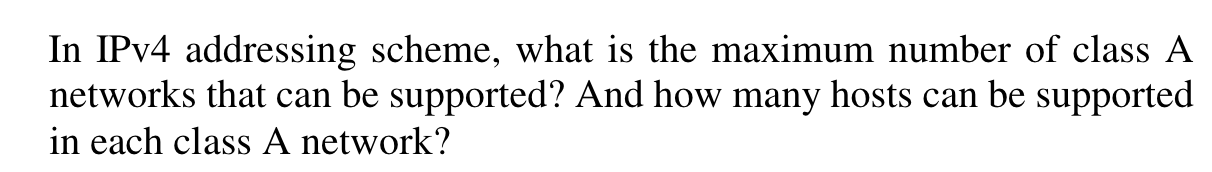 In IPv4 addressing scheme, what is the maximum number of class A networks that can be supported? And how many hosts can be supported in each class A network?